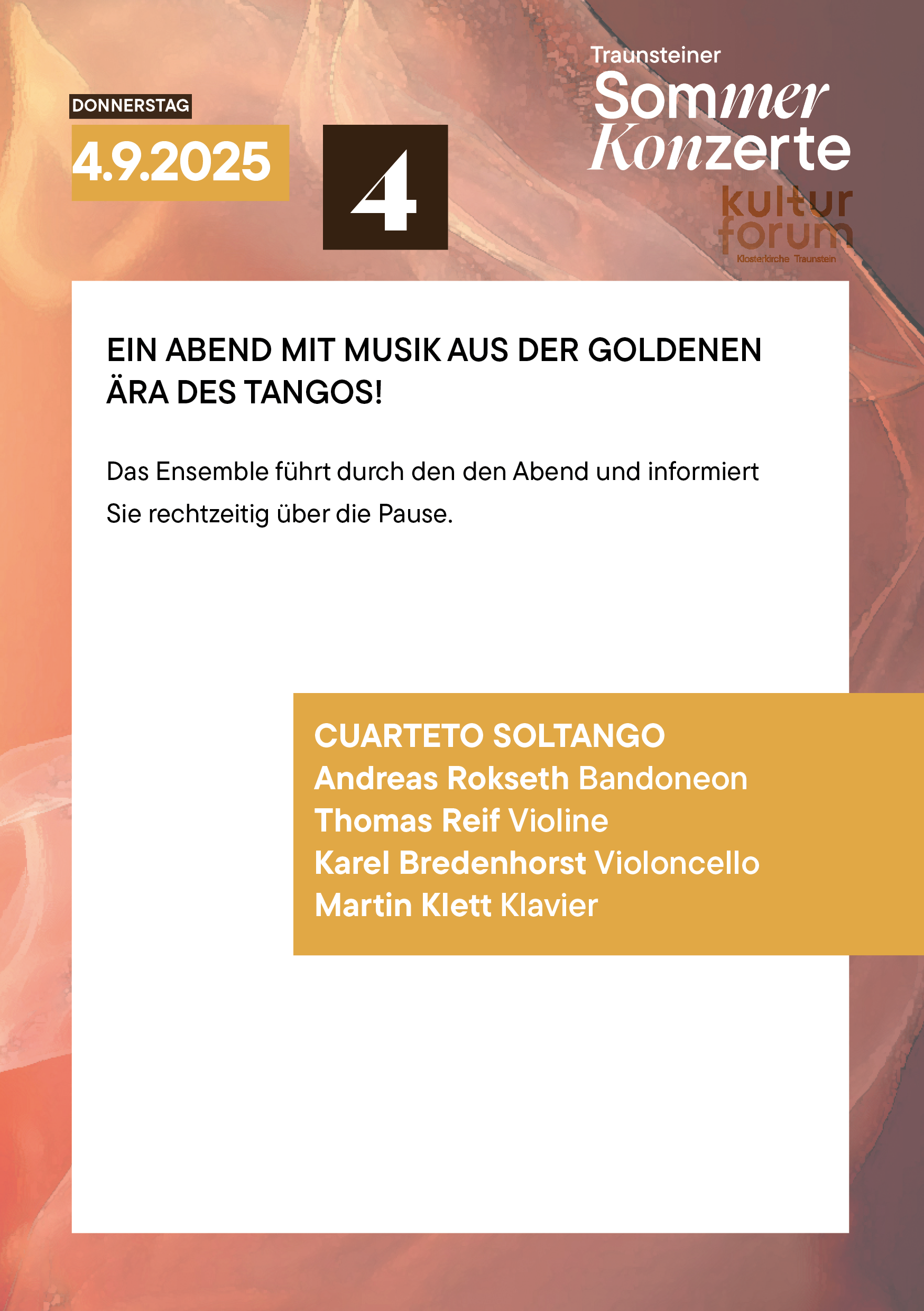 DONNERSTAG

4.9.2025

4

Traunsteiner
Sommer
Konzerte

kultur
forum
Klosterkirche Traunstein

EIN ABEND MIT MUSIK AUS DER GOLDENEN ÄRA DES TANGOS!

Das Ensemble führt durch den den Abend und informiert Sie rechtzeitig über die Pause.

CUARTETO SOLTANGO
Andreas Rokseth Bandoneon
Thomas Reif Violine
Karel Bredenhorst Violoncello
Martin Klett Klavier